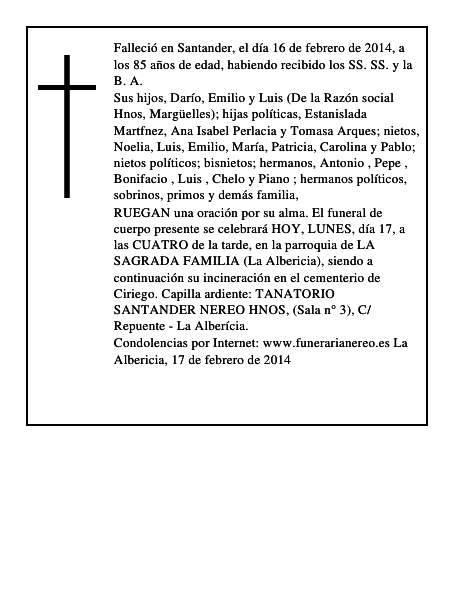 Falleció en Santander, el día 16 de febrero de 2014, a los 85 años de edad, habiendo recibido los SS. SS. y la B. A.
Sus hijos, Darío, Emilio y Luis (De la Razón social Hnos, Margüelles); hijas políticas, Estanislada Martfnez, Ana Isabel Perlacia y Tomasa Arques; nietos, Noelia, Luis, Emilio, María, Patricia, Carolina y Pablo; nietos políticos; bisnietos; hermanos, Antonio , Pepe , Bonifacio , Luis , Chelo y Piano ; hermanos políticos, sobrinos, primos y demás familia,
RUEGAN una oración por su alma. El funeral de cuerpo presente se celebrará HOY, LUNES, día 17, a las CUATRO de la tarde, en la parroquia de LA SAGRADA FAMILIA (La Albericia), siendo a continuación su incineración en el cementerio de Ciriego. Capilla ardiente: TANATORIO SANTANDER NEREO HNOS, (Sala n° 3), C/ Repuente - La Alberícia.
Condolencias por Internet: www.funerarianereo.es La Albericia, 17 de febrero de 2014